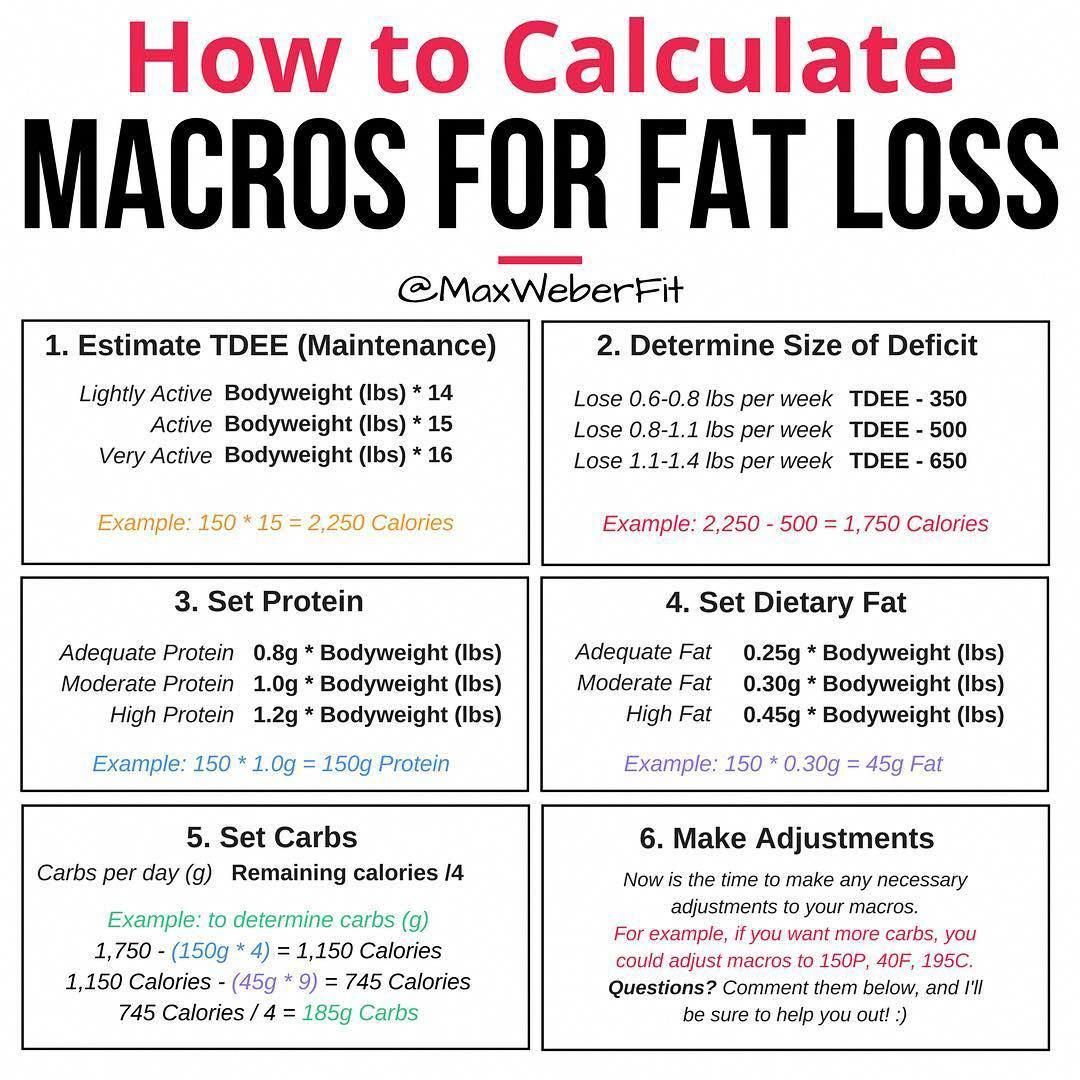 How to Calculate
MACROS FOR FAT LOSS

@MaxWeberFit

1. Estimate TDEE (Maintenance)

Lightly Active Bodyweight (lbs) * 14
Active Bodyweight (lbs) * 15
Very Active Bodyweight (lbs) * 16

Example: 150 * 15 = 2,250 Calories

2. Determine Size of Deficit

Lose 0.6-0.8 lbs per week TDEE - 350
Lose 0.8-1.1 lbs per week TDEE - 500
Lose 1.1-1.4 lbs per week TDEE - 650

Example: 2,250 - 500 = 1,750 Calories

3. Set Protein

Adequate Protein 0.8g * Bodyweight (lbs)
Moderate Protein 1.0g * Bodyweight (lbs)
High Protein 1.2g * Bodyweight (lbs)

Example: 150 * 1.0g = 150g Protein

4. Set Dietary Fat

Adequate Fat 0.25g * Bodyweight (lbs)
Moderate Fat 0.30g * Bodyweight (lbs)
High Fat 0.45g * Bodyweight (lbs)

Example: 150 * 0.30g = 45g Fat

5. Set Carbs

Carbs per day (g) Remaining calories /4

Example: to determine carbs (g)
1,750 - (150g * 4) = 1,150 Calories
1,150 Calories - (45g * 9) = 745 Calories
745 Calories / 4 = 185g Carbs

6. Make Adjustments

Now is the time to make any necessary adjustments to your macros.
For example, if you want more carbs, you could adjust macros to 150P, 40F, 195C.
Questions? Comment them below, and I'll be sure to help you out! :)